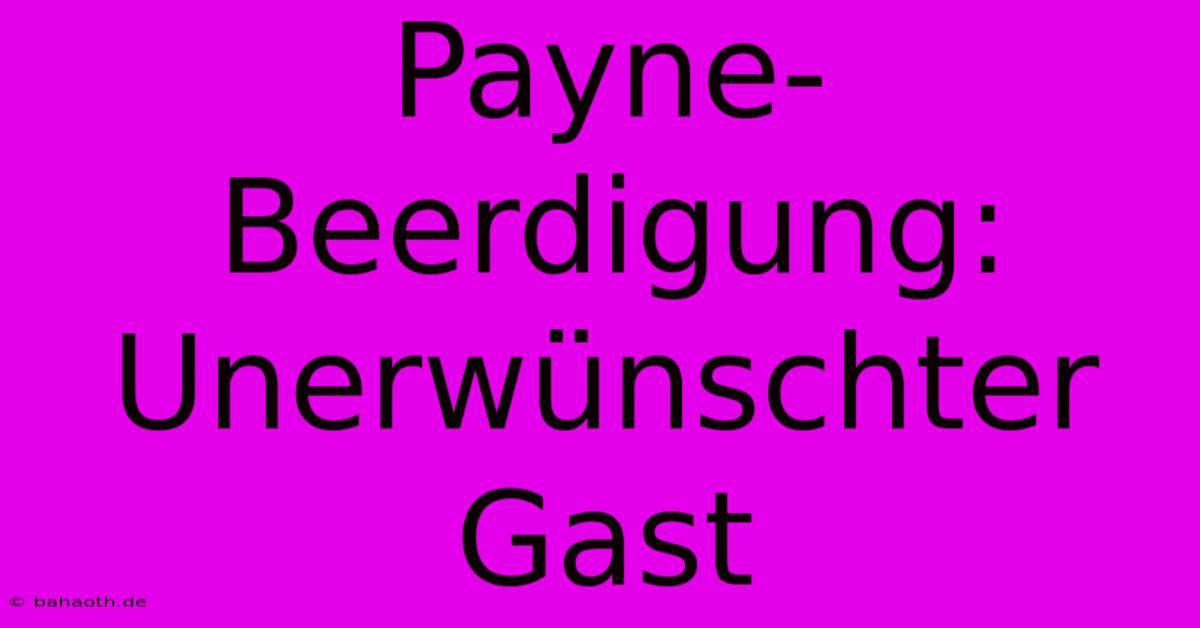 Payne-Beerdigung: Unerwünschter Gast

© bahaoth.de